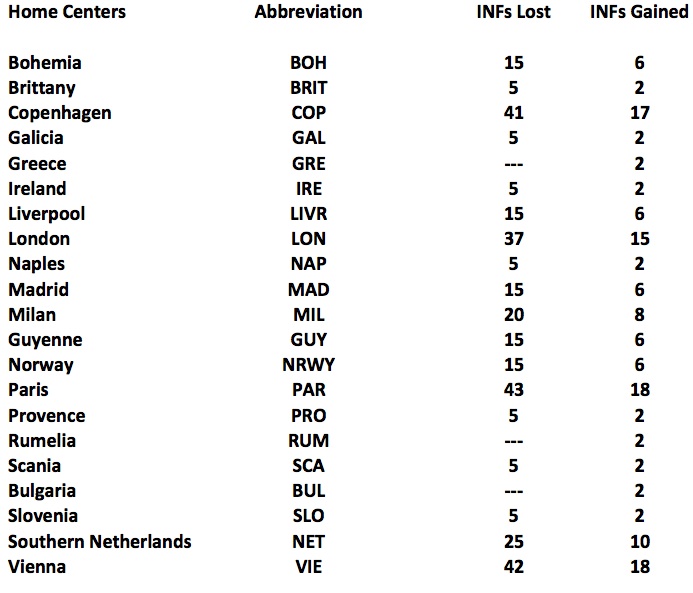 | Home Centers | Abbreviation | INFs Lost | INFs Gained |
|---|---|---|---|
| Bohemia | BOH | 15 | 6 |
| Brittany | BRIT | 5 | 2 |
| Copenhagen | COP | 41 | 17 |
| Galicia | GAL | 5 | 2 |
| Greece | GRE | --- | 2 |
| Ireland | IRE | 5 | 2 |
| Liverpool | LIVR | 15 | 6 |
| London | LON | 37 | 15 |
| Naples | NAP | 5 | 2 |
| Madrid | MAD | 15 | 6 |
| Milan | MIL | 20 | 8 |
| Guyenne | GUY | 15 | 6 |
| Norway | NRWY | 15 | 6 |
| Paris | PAR | 43 | 18 |
| Provence | PRO | 5 | 2 |
| Rumelia | RUM | --- | 2 |
| Scania | SCA | 5 | 2 |
| Bulgaria | BUL | --- | 2 |
| Slovenia | SLO | 5 | 2 |
| Southern Netherlands | NET | 25 | 10 |
| Vienna | VIE | 42 | 18 |